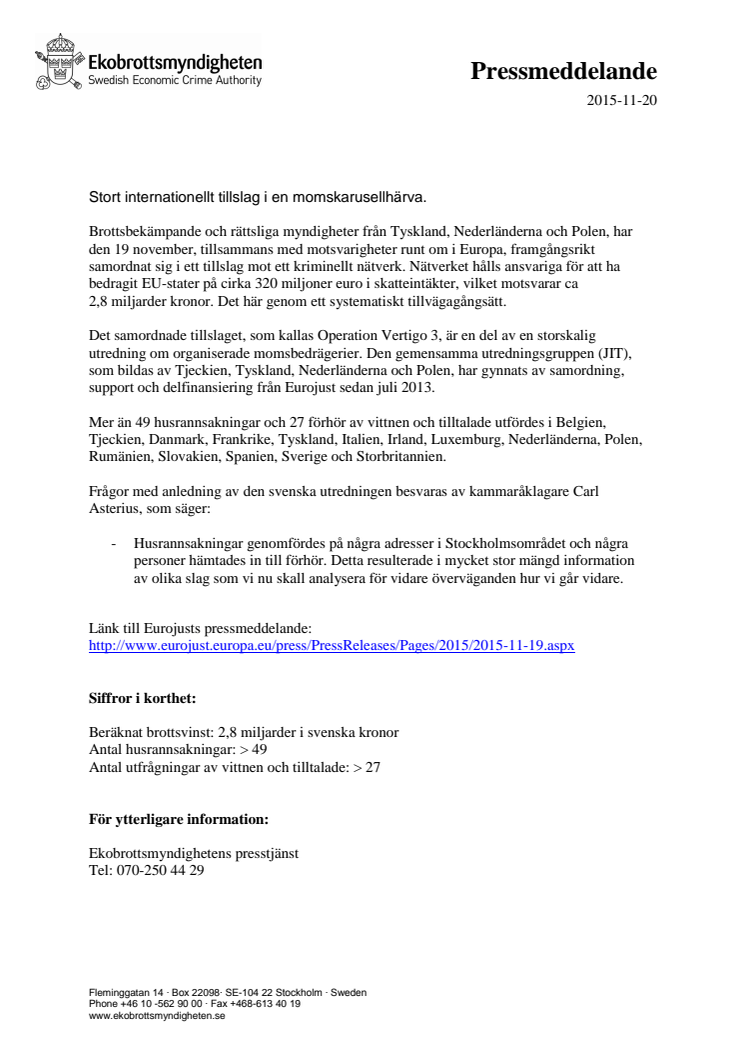 Ekobrottsmyndigheten
Swedish Economic Crime Authority

Pressmeddelande

2015-11-20

Stort internationellt tillslag i en momskarusellhärva.

Brottsbekämpande och rättsliga myndigheter från Tyskland, Nederländerna och Polen, har den 19 november, tillsammans med motsvarigheter runt om i Europa, framgångsrikt samordnat sig i ett tillslag mot ett kriminellt nätverk. Nätverket hålls ansvariga för att ha bedragit EU-stater på cirka 320 miljoner euro i skatteintäkter, vilket motsvarar ca 2,8 miljarder kronor. Det här genom ett systematiskt tillvägagångsätt.

Det samordnade tillslaget, som kallas Operation Vertigo 3, är en del av en storskalig utredning om organiserade momsbedrägerier. Den gemensamma utredningsgruppen (JIT), som bildas av Tjeckien, Tyskland, Nederländerna och Polen, har gynnats av samordning, support och delfinansiering från Eurojust sedan juli 2013.

Mer än 49 husrannsakningar och 27 förhör av vittnen och tilltalade utfördes i Belgien, Tjeckien, Danmark, Frankrike, Tyskland, Italien, Irland, Luxemburg, Nederländerna, Polen, Rumänien, Slovakien, Spanien, Sverige och Storbritannien.

Frågor med anledning av den svenska utredningen besvaras av kammaråklagare Carl Asterius, som säger:

- Husrannsakningar genomfördes på några adresser i Stockholmsområdet och några personer hämtades in till förhör. Detta resulterade i mycket stor mängd information av olika slag som vi nu skall analysera för vidare överväganden hur vi går vidare.

Länk till Eurojusts pressmeddelande:
http://www.eurojust.europa.eu/press/PressReleases/Pages/2015/2015-11-19.aspx

Siffror i korthet:

Beräknat brottsvinst: 2,8 miljarder i svenska kronor
Antal husrannsakningar: > 49
Antal utfrågningar av vittnen och tilltalade: > 27

För ytterligare information:

Ekobrottsmyndighetens presstjänst
Tel: 070-250 44 29

Fleminggatan 14 · Box 22098· SE-104 22 Stockholm · Sweden
Phone +46 10 -562 90 00 · Fax +468-613 40 19
www.ekobrottsmyndigheten.se